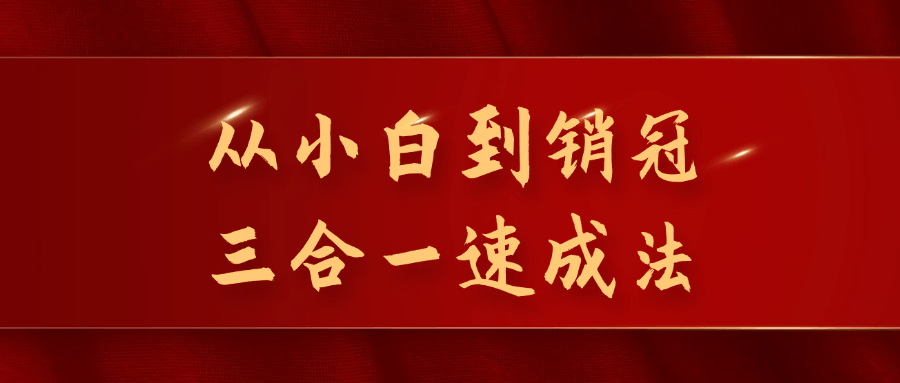 从小白到销冠
三合一速成法